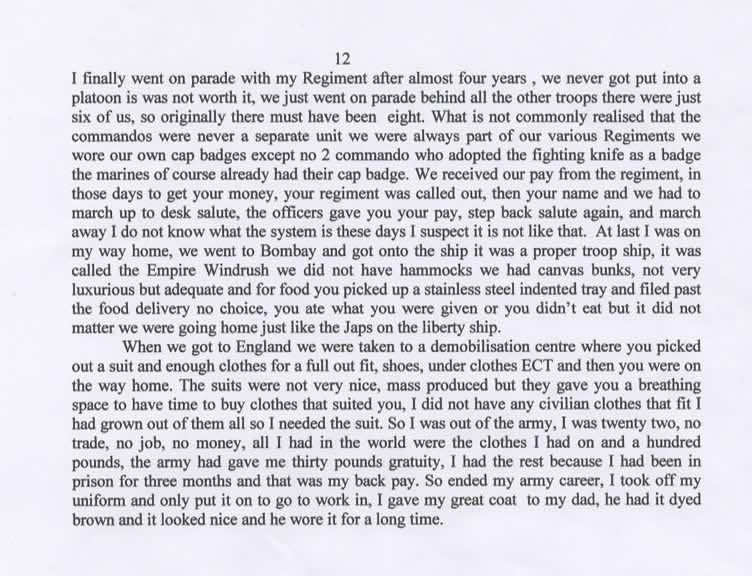 12

I finally went on parade with my Regiment after almost four years , we never got put into a platoon is was not worth it, we just went on parade behind all the other troops there were just six of us, so originally there must have been eight. What is not commonly realised that the commandos were never a separate unit we were always part of our various Regiments we wore our own cap badges except no 2 commando who adopted the fighting knife as a badge the marines of course already had their cap badge. We received our pay from the regiment, in those days to get your money, your regiment was called out, then your name and we had to march up to desk salute, the officers gave you your pay, step back salute again, and march away I do not know what the system is these days I suspect it is not like that. At last I was on my way home, we went to Bombay and got onto the ship it was a proper troop ship, it was called the Empire Windrush we did not have hammocks we had canvas bunks, not very luxurious but adequate and for food you picked up a stainless steel indented tray and filed past the food delivery no choice, you ate what you were given or you didn't eat but it did not matter we were going home just like the Japs on the liberty ship.

When we got to England we were taken to a demobilisation centre where you picked out a suit and enough clothes for a full out fit, shoes, under clothes ECT and then you were on the way home. The suits were not very nice, mass produced but they gave you a breathing space to have time to buy clothes that suited you, I did not have any civilian clothes that fit I had grown out of them all so I needed the suit. So I was out of the army, I was twenty two, no trade, no job, no money, all I had in the world were the clothes I had on and a hundred pounds, the army had gave me thirty pounds gratuity, I had the rest because I had been in prison for three months and that was my back pay. So ended my army career, I took off my uniform and only put it on to go to work in, I gave my great coat to my dad, he had it dyed brown and it looked nice and he wore it for a long time.